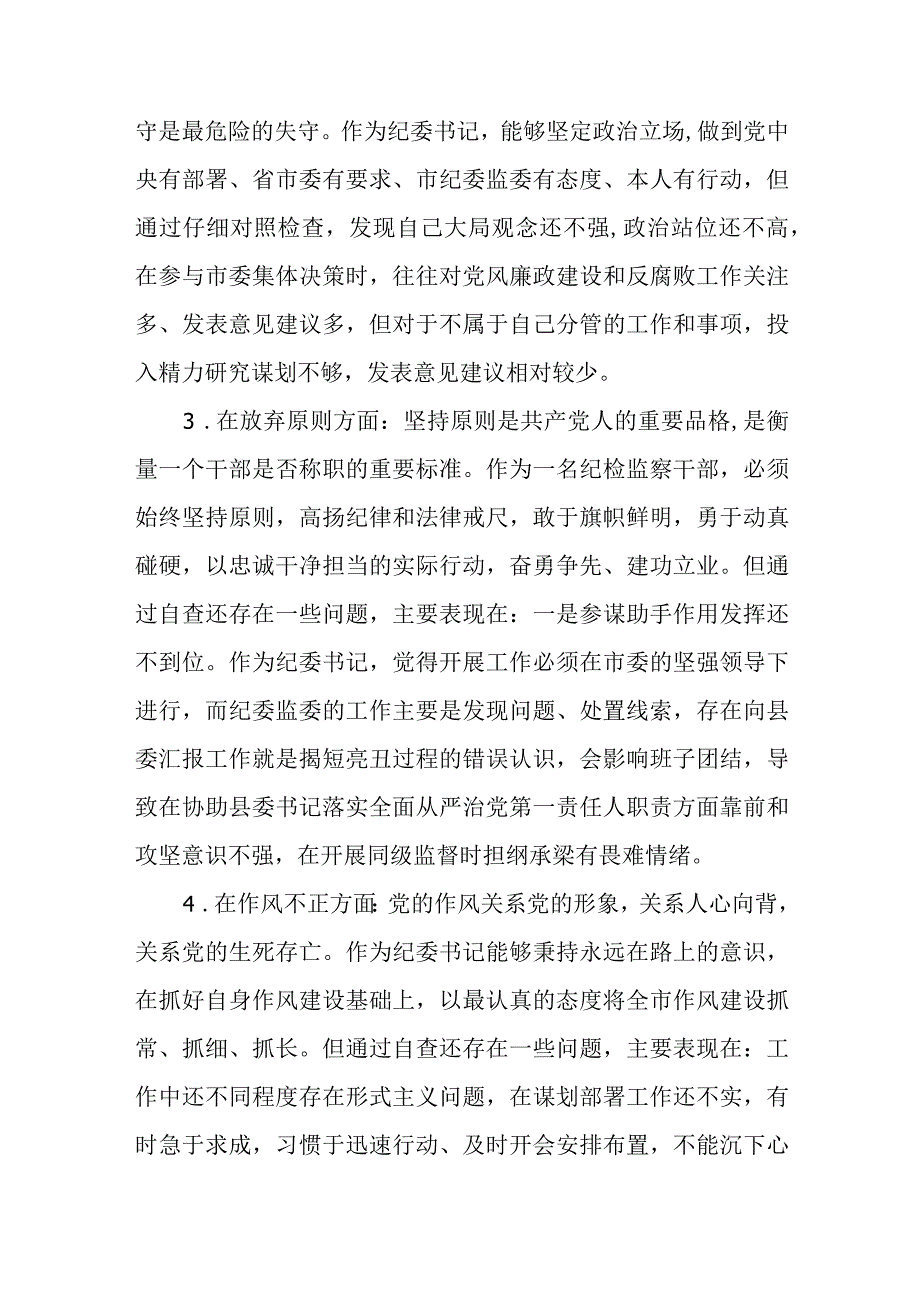 守是最危险的失守。作为纪委书记，能够坚定政治立场，做到党中央有部署、省市委有要求、市纪委监委有态度、本人有行动，但通过仔细对照检查，发现自己大局观念还不强，政治站位还不高，在参与市委集体决策时，往往对党风廉政建设和反腐败工作关注多、发表意见建议多，但对于不属于自己分管的工作和事项，投入精力研究谋划不够，发表意见建议相对较少。

3．在放弃原则方面：坚持原则是共产党人的重要品格，是衡量一个干部是否称职的重要标准。作为一名纪检监察干部，必须始终坚持原则，高扬纪律和法律戒尺，敢于旗帜鲜明，勇于动真碰硬，以忠诚干净担当的实际行动，奋勇争先、建功立业。但通过自查还存在一些问题，主要表现在：一是参谋助手作用发挥还不到位。作为纪委书记，觉得开展工作必须在市委的坚强领导下进行，而纪委监委的工作主要是发现问题、处置线索，存在向县委汇报工作就是揭短亮丑过程的错误认识，会影响班子团结，导致在协助县委书记落实全面从严治党第一责任人职责方面靠前和攻坚意识不强，在开展同级监督时担纲承梁有畏难情绪。

4．在作风不正方面：党的作风关系党的形象，关系人心向背，关系党的生死存亡。作为纪委书记能够秉持永远在路上的意识，在抓好自身作风建设基础上，以最认真的态度将全市作风建设抓常、抓细、抓长。但通过自查还存在一些问题，主要表现在：工作中还不同程度存在形式主义问题，在谋划部署工作还不实，有时急于求成，习惯于迅速行动、及时开会安排布置，不能沉下心